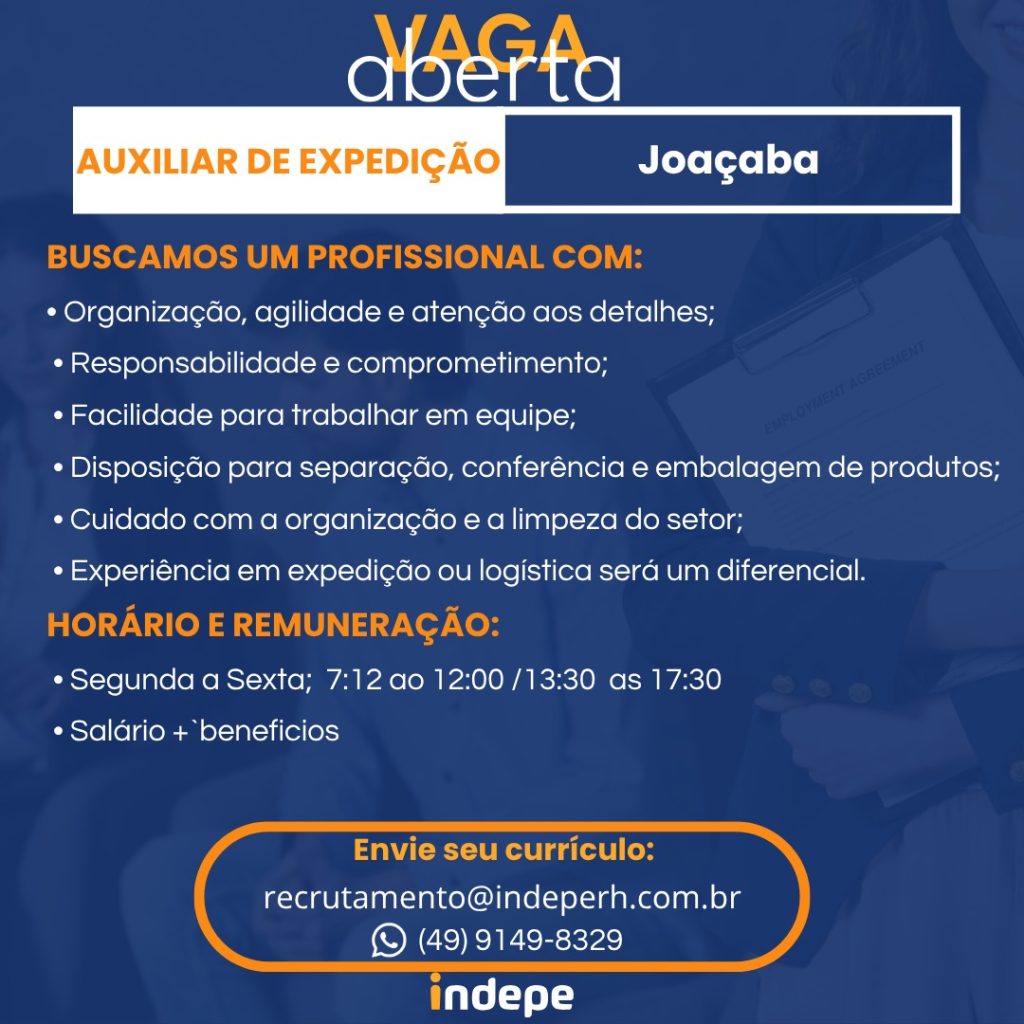 VAGA aberta

AUXILIAR DE EXPEDIÇÃO

Joaçaba

BUSCAMOS UM PROFISSIONAL COM:

• Organização, agilidade e atenção aos detalhes;
• Responsabilidade e comprometimento;
• Facilidade para trabalhar em equipe;
• Disposição para separação, conferência e embalagem de produtos;
• Cuidado com a organização e a limpeza do setor;
• Experiência em expedição ou logística será um diferencial.

HORÁRIO E REMUNERAÇÃO:

• Segunda a Sexta; 7:12 ao 12:00 /13:30 as 17:30
• Salário +`beneficios

EMPLOYMENT AGREEMENT

Envie seu currículo:
recrutamento@indeperh.com.br
(49) 9149-8329

indepe